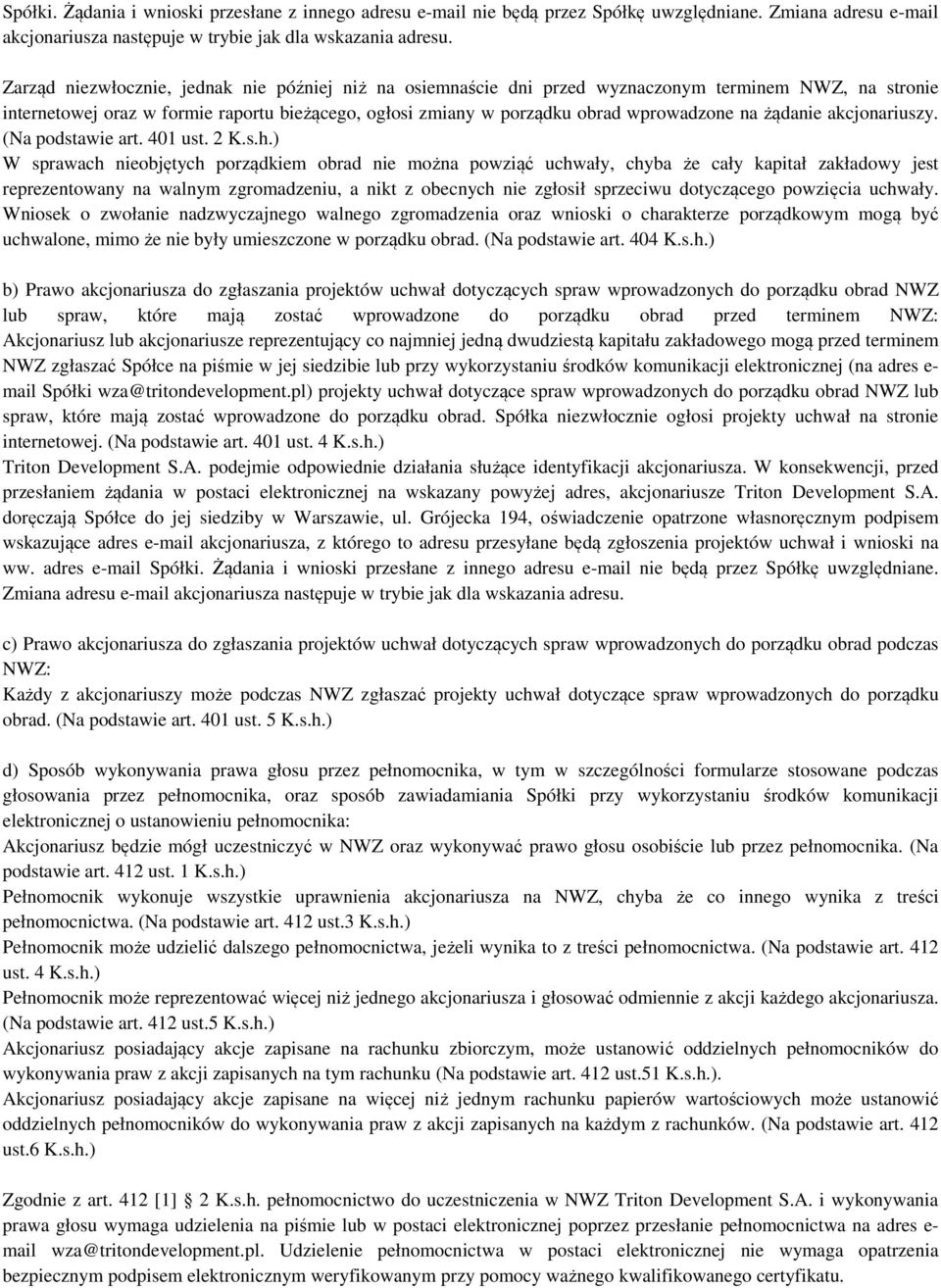 Spółki. Żądania i wnioski przesłane z innego adresu e-mail nie będą przez Spółkę uwzględniane. Zmiana adresu e-mail akcjonariusza następuje w trybie jak dla wskazania adresu.

Zarząd niezwłocznie, jednak nie później niż na osiemnaście dni przed wyznaczonym terminem NWZ, na stronie internetowej oraz w formie raportu bieżącego, ogłosi zmiany w porządku obrad wprowadzone na żądanie akcjonariuszy. (Na podstawie art. 401 ust. 2 K.s.h.)
W sprawach nieobjętych porządkiem obrad nie można powziąć uchwały, chyba że cały kapitał zakładowy jest reprezentowany na walnym zgromadzeniu, a nikt z obecnych nie zgłosił sprzeciwu dotyczącego powzięcia uchwały. Wniosek o zwołanie nadzwyczajnego walnego zgromadzenia oraz wnioski o charakterze porządkowym mogą być uchwalone, mimo że nie były umieszczone w porządku obrad. (Na podstawie art. 404 K.s.h.)

b) Prawo akcjonariusza do zgłaszania projektów uchwał dotyczących spraw wprowadzonych do porządku obrad NWZ lub spraw, które mają zostać wprowadzone do porządku obrad przed terminem NWZ:
Akcjonariusz lub akcjonariusze reprezentujący co najmniej jedną dwudziestą kapitału zakładowego mogą przed terminem NWZ zgłaszać Spółce na piśmie w jej siedzibie lub przy wykorzystaniu środków komunikacji elektronicznej (na adres e-mail Spółki wza@tritondevelopment.pl) projekty uchwał dotyczące spraw wprowadzonych do porządku obrad NWZ lub spraw, które mają zostać wprowadzone do porządku obrad. Spółka niezwłocznie ogłosi projekty uchwał na stronie internetowej. (Na podstawie art. 401 ust. 4 K.s.h.)
Triton Development S.A. podejmie odpowiednie działania służące identyfikacji akcjonariusza. W konsekwencji, przed przesłaniem żądania w postaci elektronicznej na wskazany powyżej adres, akcjonariusze Triton Development S.A. doręczają Spółce do jej siedziby w Warszawie, ul. Grójecka 194, oświadczenie opatrzone własnoręcznym podpisem wskazujące adres e-mail akcjonariusza, z którego to adresu przesyłane będą zgłoszenia projektów uchwał i wnioski na ww. adres e-mail Spółki. Żądania i wnioski przesłane z innego adresu e-mail nie będą przez Spółkę uwzględniane. Zmiana adresu e-mail akcjonariusza następuje w trybie jak dla wskazania adresu.

c) Prawo akcjonariusza do zgłaszania projektów uchwał dotyczących spraw wprowadzonych do porządku obrad podczas NWZ:
Każdy z akcjonariuszy może podczas NWZ zgłaszać projekty uchwał dotyczące spraw wprowadzonych do porządku obrad. (Na podstawie art. 401 ust. 5 K.s.h.)

d) Sposób wykonywania prawa głosu przez pełnomocnika, w tym w szczególności formularze stosowane podczas głosowania przez pełnomocnika, oraz sposób zawiadamiania Spółki przy wykorzystaniu środków komunikacji elektronicznej o ustanowieniu pełnomocnika:
Akcjonariusz będzie mógł uczestniczyć w NWZ oraz wykonywać prawo głosu osobiście lub przez pełnomocnika. (Na podstawie art. 412 ust. 1 K.s.h.)
Pełnomocnik wykonuje wszystkie uprawnienia akcjonariusza na NWZ, chyba że co innego wynika z treści pełnomocnictwa. (Na podstawie art. 412 ust.3 K.s.h.)
Pełnomocnik może udzielić dalszego pełnomocnictwa, jeżeli wynika to z treści pełnomocnictwa. (Na podstawie art. 412 ust. 4 K.s.h.)
Pełnomocnik może reprezentować więcej niż jednego akcjonariusza i głosować odmiennie z akcji każdego akcjonariusza. (Na podstawie art. 412 ust.5 K.s.h.)
Akcjonariusz posiadający akcje zapisane na rachunku zbiorczym, może ustanowić oddzielnych pełnomocników do wykonywania praw z akcji zapisanych na tym rachunku (Na podstawie art. 412 ust.51 K.s.h.).
Akcjonariusz posiadający akcje zapisane na więcej niż jednym rachunku papierów wartościowych może ustanowić oddzielnych pełnomocników do wykonywania praw z akcji zapisanych na każdym z rachunków. (Na podstawie art. 412 ust.6 K.s.h.)

Zgodnie z art. 412 [1] 2 K.s.h. pełnomocnictwo do uczestniczenia w NWZ Triton Development S.A. i wykonywania prawa głosu wymaga udzielenia na piśmie lub w postaci elektronicznej poprzez przesłanie pełnomocnictwa na adres e-mail wza@tritondevelopment.pl. Udzielenie pełnomocnictwa w postaci elektronicznej nie wymaga opatrzenia bezpiecznym podpisem elektronicznym weryfikowanym przy pomocy ważnego kwalifikowanego certyfikatu.